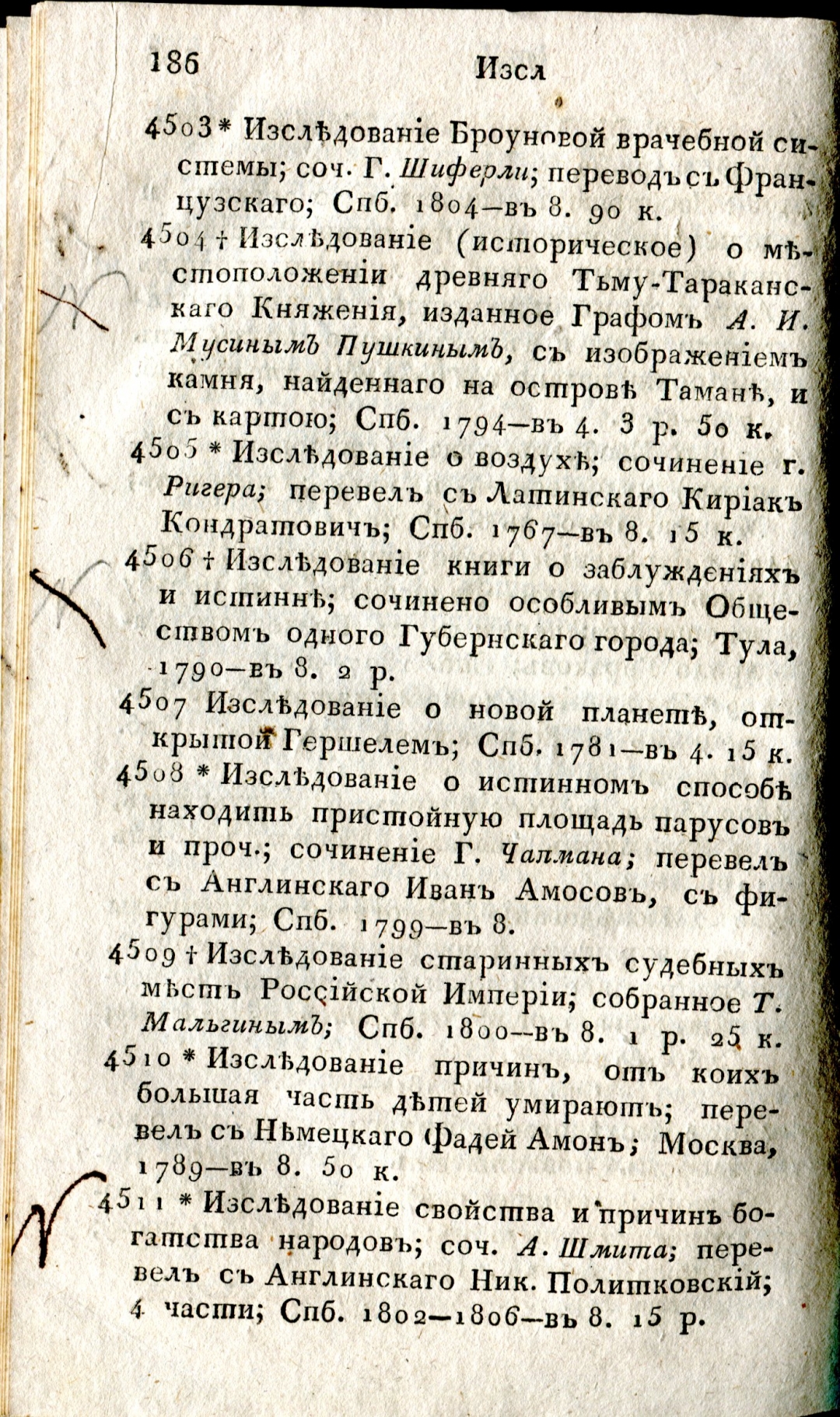 186 Изсл

4503 * Изслѣдованіе Броуновой врачебной системы; соч. Г. Шиферли; переводъ съ Французскаго; Спб. 1804—въ 8. 90 к.

4504 † Изслѣдованіе (историческое) о мѣстоположеніи древняго Тьму-Тараканскаго Княженія, изданное Графомъ А. И. Мусинымъ Пушкинымъ, съ изображеніемъ камня, найденнаго на островѣ Таманѣ, и съ картою; Спб. 1794—въ 4. 3 р. 50 к.

4505 * Изслѣдованіе о воздухѣ; сочиненіе г. Ригера; перевелъ съ Латинскаго Киріакъ Кондратовичъ; Спб. 1767—въ 8. 15 к.

4506 † Изслѣдованіе книги о заблужденіяхъ и истиннѣ; сочинено особливымъ Обществомъ одного Губернскаго города; Тула, 1790—въ 8. 2 р.

4507 Изслѣдованіе о новой планетѣ, открытой Гершелемъ; Спб. 1781—въ 4. 15 к.

4508 * Изслѣдованіе о истинномъ способѣ находить пристойную площадь парусовъ и проч.; сочиненіе Г. Чапмана; перевелъ съ Англинскаго Иванъ Амосовъ, съ фигурами; Спб. 1799—въ 8.

4509 † Изслѣдованіе старинныхъ судебныхъ мѣстъ Россійской Имперіи; собранное Т. Мальгинымъ; Спб. 1800—въ 8. 1 р. 25 к.

4510 * Изслѣдованіе причинъ, отъ коихъ большая часть дѣтей умираютъ; перевелъ съ Нѣмецкаго Фадей Амонъ; Москва, 1789—въ 8. 50 к.

4511 * Изслѣдованіе свойства и причинъ богатства народовъ; соч. А. Шмита; перевелъ съ Англинскаго Ник. Политковскій; 4 части; Спб. 1802—1806—въ 8. 15 р.